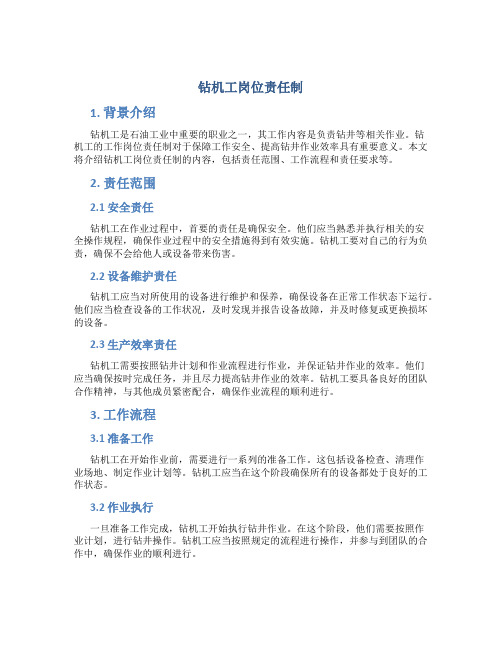 钻机工岗位责任制

1. 背景介绍

钻机工是石油工业中重要的职业之一，其工作内容是负责钻井等相关作业。钻机工的工作岗位责任制对于保障工作安全、提高钻井作业效率具有重要意义。本文将介绍钻机工岗位责任制的内容，包括责任范围、工作流程和责任要求等。

2. 责任范围

2.1 安全责任

钻机工在作业过程中，首要的责任是确保安全。他们应当熟悉并执行相关的安全操作规程，确保作业过程中的安全措施得到有效实施。钻机工要对自己的行为负责，确保不会给他人或设备带来伤害。

2.2 设备维护责任

钻机工应当对所使用的设备进行维护和保养，确保设备在正常工作状态下运行。他们应当检查设备的工作状况，及时发现并报告设备故障，并及时修复或更换损坏的设备。

2.3 生产效率责任

钻机工需要按照钻井计划和作业流程进行作业，并保证钻井作业的效率。他们应当确保按时完成任务，并且尽力提高钻井作业的效率。钻机工要具备良好的团队合作精神，与其他成员紧密配合，确保作业流程的顺利进行。

3. 工作流程

3.1 准备工作

钻机工在开始作业前，需要进行一系列的准备工作。这包括设备检查、清理作业场地、制定作业计划等。钻机工应当在这个阶段确保所有的设备都处于良好的工作状态。

3.2 作业执行

一旦准备工作完成，钻机工开始执行钻井作业。在这个阶段，他们需要按照作业计划，进行钻井操作。钻机工应当按照规定的流程进行操作，并参与到团队的合作中，确保作业的顺利进行。